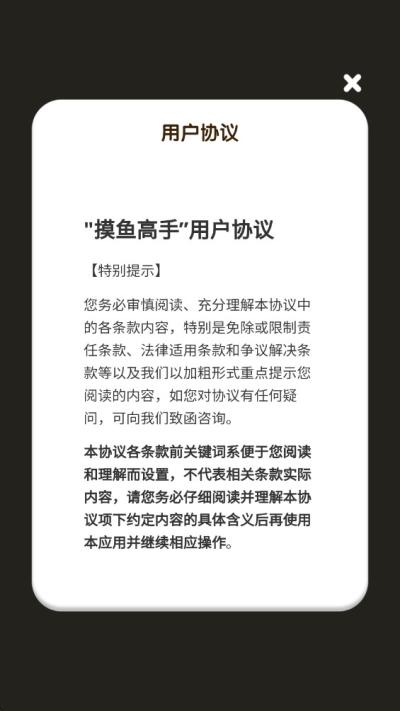 用户协议

"摸鱼高手"用户协议

【特别提示】

您务必审慎阅读、充分理解本协议中的各条款内容，特别是免除或限制责任条款、法律适用条款和争议解决条款等以及我们以加粗形式重点提示您阅读的内容，如您对协议有任何疑问，可向我们致函咨询。

本协议各条款前关键词系便于您阅读和理解而设置，不代表相关条款实际内容，请您务必仔细阅读并理解本协议项下约定内容的具体含义后再使用本应用并继续相应操作。